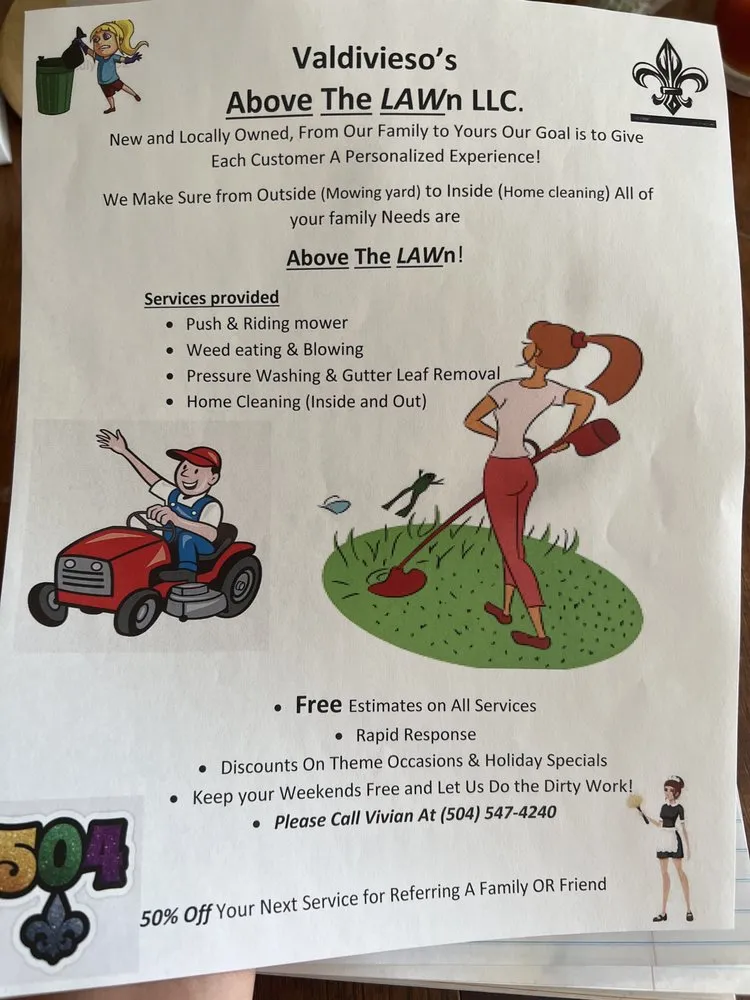 Valdivieso's
Above The LAWn LLC.

New and Locally Owned, From Our Family to Yours Our Goal is to Give Each Customer A Personalized Experience!

We Make Sure from Outside (Mowing yard) to Inside (Home cleaning) All of your family Needs are

Above The LAWn!

Services provided
• Push & Riding mower
• Weed eating & Blowing
• Pressure Washing & Gutter Leaf Removal
• Home Cleaning (Inside and Out)

• Free Estimates on All Services
• Rapid Response
• Discounts On Theme Occasions & Holiday Specials
• Keep your Weekends Free and Let Us Do the Dirty Work!
• Please Call Vivian At (504) 547-4240

504

50% Off Your Next Service for Referring A Family OR Friend